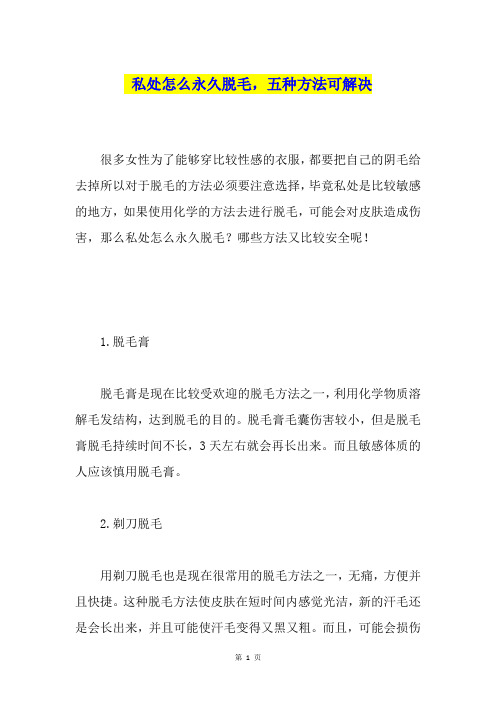 私处怎么永久脱毛，五种方法可解决

很多女性为了能够穿比较性感的衣服，都要把自己的阴毛给去掉所以对于脱毛的方法必须要注意选择，毕竟私处是比较敏感的地方，如果使用化学的方法去进行脱毛，可能会对皮肤造成伤害，那么私处怎么永久脱毛？哪些方法又比较安全呢！

1.脱毛膏

脱毛膏是现在比较受欢迎的脱毛方法之一，利用化学物质溶解毛发结构，达到脱毛的目的。脱毛膏毛囊伤害较小，但是脱毛膏脱毛持续时间不长，3天左右就会再长出来。而且敏感体质的人应该慎用脱毛膏。

2.剃刀脱毛

用剃刀脱毛也是现在很常用的脱毛方法之一，无痛，方便并且快捷。这种脱毛方法使皮肤在短时间内感觉光洁，新的汗毛还是会长出来，并且可能使汗毛变得又黑又粗。而且，可能会损伤

第 1 页